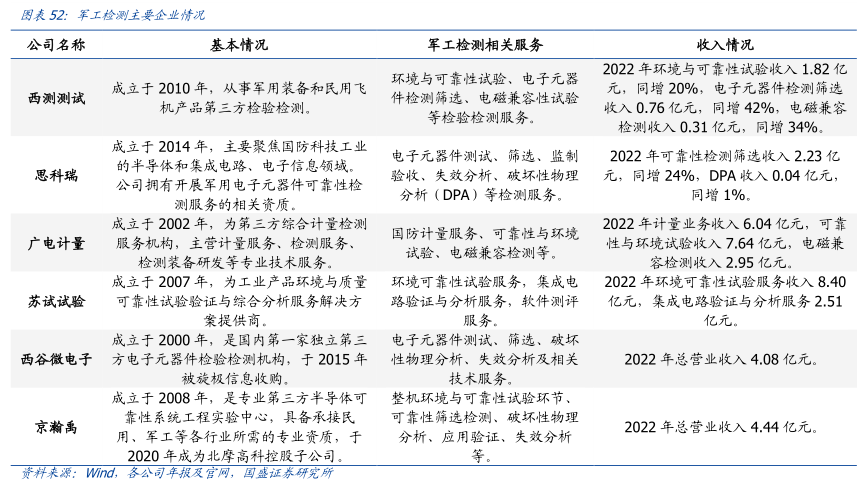 图表 52：军工检测主要企业情况

| 公司名称 | 基本情况 | 军工检测相关服务 | 收入情况 |
|---|---|---|---|
| 西测测试 | 成立于 2010 年，从事军用装备和民用飞机产品第三方检验检测。 | 环境与可靠性试验、电子元器件检测筛选、电磁兼容性试验等检验检测服务。 | 2022 年环境与可靠性试验收入 1.82 亿元，同增 20%，电子元器件检测筛选收入 0.76 亿元，同增 42%，电磁兼容检测收入 0.31 亿元，同增 34%。 |
| 思科瑞 | 成立于 2014 年，主要聚焦国防科技工业的半导体和集成电路、电子信息领域。公司拥有开展军用电子元器件可靠性检测服务的相关资质。 | 电子元器件测试、筛选、监制验收、失效分析、破坏性物理分析（DPA）等检测服务。 | 2022 年可靠性检测筛选收入 2.23 亿元，同增 24%，DPA 收入 0.04 亿元，同增 1%。 |
| 广电计量 | 成立于 2002 年，为第三方综合计量检测服务机构，主营计量服务、检测服务、检测装备研发等专业技术服务。 | 国防计量服务、可靠性与环境试验、电磁兼容检测等。 | 2022 年计量业务收入 6.04 亿元，可靠性与环境试验收入 7.64 亿元，电磁兼容检测收入 2.95 亿元。 |
| 苏试试验 | 成立于 2007 年，为工业产品环境与质量可靠性试验验证与综合分析服务解决方案提供商。 | 环境可靠性试验服务，集成电路验证与分析服务，软件测评服务。 | 2022 年环境可靠性试验服务收入 8.40 亿元，集成电路验证与分析服务 2.51 亿元。 |
| 西谷微电子 | 成立于 2000 年，是国内第一家独立第三方电子元器件检验检测机构，于 2015 年被旋极信息收购。 | 电子元器件测试、筛选、破坏性物理分析、失效分析及相关技术服务。 | 2022 年总营业收入 4.08 亿元。 |
| 京瀚禹 | 成立于 2008 年，是专业第三方半导体可靠性系统工程实验中心，具备承接民用、军工等各行业所需的专业资质，于 2020 年成为北摩高科控股子公司。 | 整机环境与可靠性试验环节、可靠性筛选检测、破坏性物理分析、应用验证、失效分析等。 | 2022 年总营业收入 4.44 亿元。 |

资料来源：Wind，各公司年报及官网，国盛证券研究所